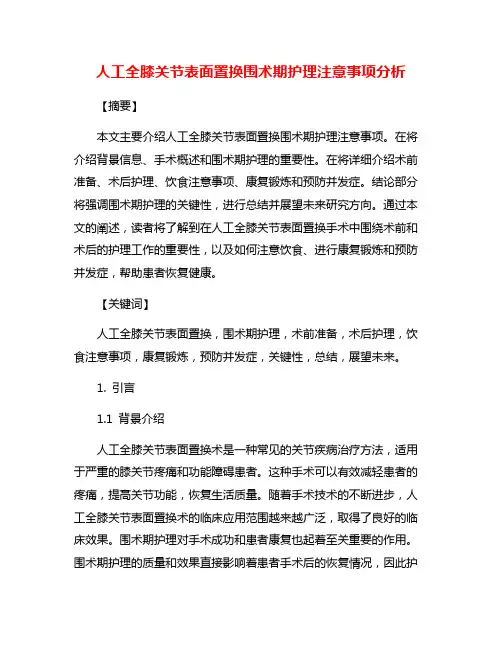 人工全膝关节表面置换围术期护理注意事项分析

【摘要】

本文主要介绍人工全膝关节表面置换围术期护理注意事项。在将介绍背景信息、手术概述和围术期护理的重要性。在将详细介绍术前准备、术后护理、饮食注意事项、康复锻炼和预防并发症。结论部分将强调围术期护理的关键性，进行总结并展望未来研究方向。通过本文的阐述，读者将了解到在人工全膝关节表面置换手术中围绕术前和术后的护理工作的重要性，以及如何注意饮食、进行康复锻炼和预防并发症，帮助患者恢复健康。

【关键词】

人工全膝关节表面置换，围术期护理，术前准备，术后护理，饮食注意事项，康复锻炼，预防并发症，关键性，总结，展望未来。

1. 引言

1.1 背景介绍

人工全膝关节表面置换术是一种常见的关节疾病治疗方法，适用于严重的膝关节疼痛和功能障碍患者。这种手术可以有效减轻患者的疼痛，提高关节功能，恢复生活质量。随着手术技术的不断进步，人工全膝关节表面置换术的临床应用范围越来越广泛，取得了良好的临床效果。围术期护理对手术成功和患者康复也起着至关重要的作用。围术期护理的质量和效果直接影响着患者手术后的恢复情况，因此护